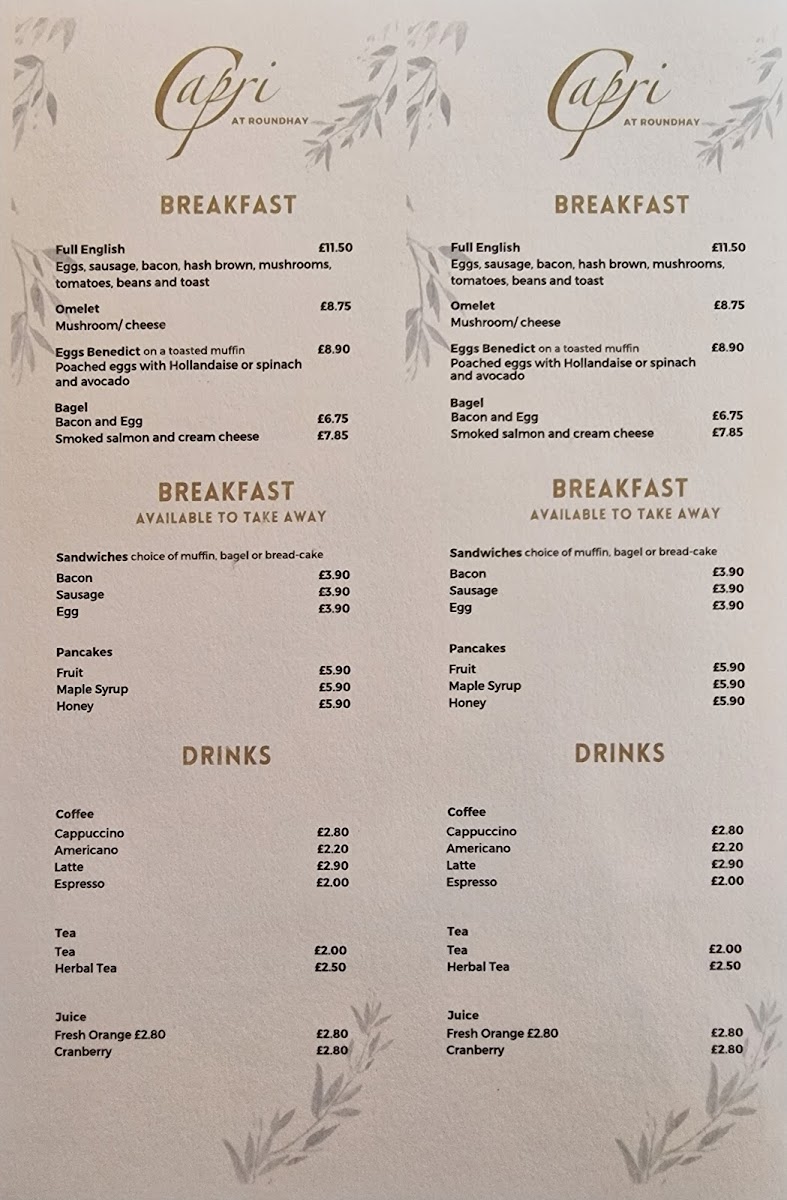 Capri
AT ROUNDHAY

BREAKFAST

Full English £11.50
Eggs, sausage, bacon, hash brown, mushrooms, tomatoes, beans and toast

Omelet £8.75
Mushroom/ cheese

Eggs Benedict on a toasted muffin £8.90
Poached eggs with Hollandaise or spinach and avocado

Bagel
Bacon and Egg £6.75
Smoked salmon and cream cheese £7.85

BREAKFAST
AVAILABLE TO TAKE AWAY

Sandwiches choice of muffin, bagel or bread-cake
Bacon £3.90
Sausage £3.90
Egg £3.90

Pancakes
Fruit £5.90
Maple Syrup £5.90
Honey £5.90

DRINKS

Coffee
Cappuccino £2.80
Americano £2.20
Latte £2.90
Espresso £2.00

Tea
Tea £2.00
Herbal Tea £2.50

Juice
Fresh Orange £2.80 £2.80
Cranberry £2.80

Capri
AT ROUNDHAY

BREAKFAST

Full English £11.50
Eggs, sausage, bacon, hash brown, mushrooms, tomatoes, beans and toast

Omelet £8.75
Mushroom/ cheese

Eggs Benedict on a toasted muffin £8.90
Poached eggs with Hollandaise or spinach and avocado

Bagel
Bacon and Egg £6.75
Smoked salmon and cream cheese £7.85

BREAKFAST
AVAILABLE TO TAKE AWAY

Sandwiches choice of muffin, bagel or bread-cake
Bacon £3.90
Sausage £3.90
Egg £3.90

Pancakes
Fruit £5.90
Maple Syrup £5.90
Honey £5.90

DRINKS

Coffee
Cappuccino £2.80
Americano £2.20
Latte £2.90
Espresso £2.00

Tea
Tea £2.00
Herbal Tea £2.50

Juice
Fresh Orange £2.80 £2.80
Cranberry £2.80